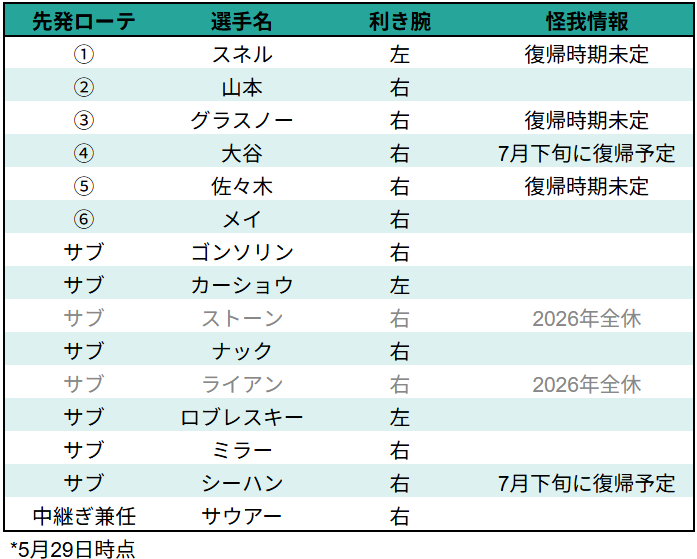 | 先発ローテ | 選手名 | 利き腕 | 怪我情報 |
|---|---|---|---|
| ① | スネル | 左 | 復帰時期未定 |
| ② | 山本 | 右 | |
| ③ | グラスノー | 右 | 復帰時期未定 |
| ④ | 大谷 | 右 | 7月下旬に復帰予定 |
| ⑤ | 佐々木 | 右 | 復帰時期未定 |
| ⑥ | メイ | 右 | |
| サブ | ゴンソリン | 右 | |
| サブ | カーショウ | 左 | |
| サブ | ストーン | 右 | 2026年全休 |
| サブ | ナック | 右 | |
| サブ | ライアン | 右 | 2026年全休 |
| サブ | ロブレスキー | 左 | |
| サブ | ミラー | 右 | |
| サブ | シーハン | 右 | 7月下旬に復帰予定 |
| 中継ぎ兼任 | サウアー | 右 | |

*5月29日時点